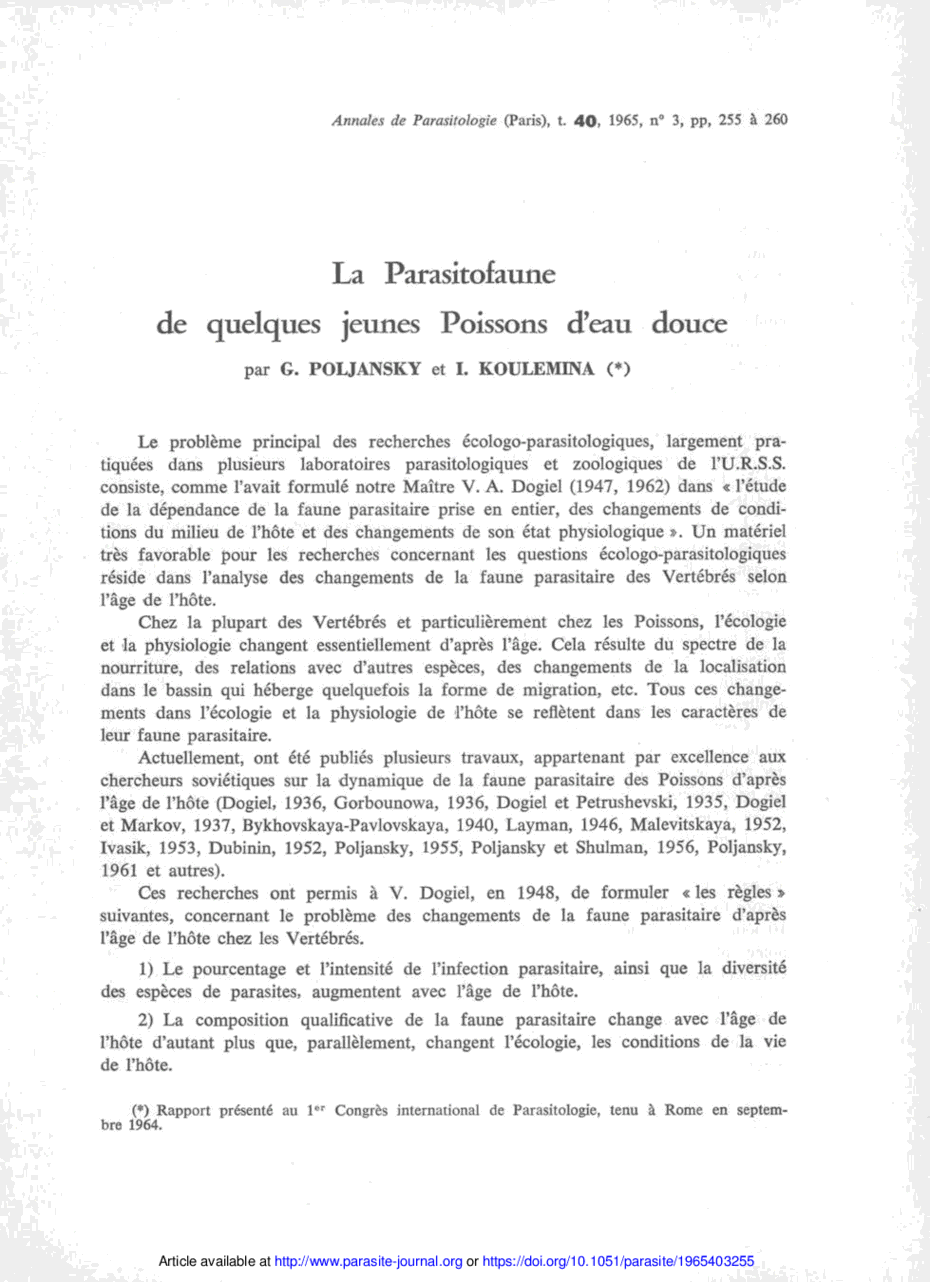 Annales de Parasitologie (Paris), t. 40, 1965, n° 3, pp, 255 à 260

La Parasitofaune
de quelques jeunes Poissons d'eau douce

par G. POLJANSKY et I. KOULEMINA (*)

Le problème principal des recherches écologo-parasitologiques, largement pratiquées dans plusieurs laboratoires parasitologiques et zoologiques de l'U.R.S.S. consiste, comme l'avait formulé notre Maître V. A. Dogiel (1947, 1962) dans « l'étude de la dépendance de la faune parasitaire prise en entier, des changements de conditions du milieu de l'hôte et des changements de son état physiologique ». Un matériel très favorable pour les recherches concernant les questions écologo-parasitologiques réside dans l'analyse des changements de la faune parasitaire des Vertébrés selon l'âge de l'hôte.

Chez la plupart des Vertébrés et particulièrement chez les Poissons, l'écologie et la physiologie changent essentiellement d'après l'âge. Cela résulte du spectre de la nourriture, des relations avec d'autres espèces, des changements de la localisation dans le bassin qui héberge quelquefois la forme de migration, etc. Tous ces changements dans l'écologie et la physiologie de l'hôte se reflètent dans les caractères de leur faune parasitaire.

Actuellement, ont été publiés plusieurs travaux, appartenant par excellence aux chercheurs soviétiques sur la dynamique de la faune parasitaire des Poissons d'après l'âge de l'hôte (Dogiel, 1936, Gorbounowa, 1936, Dogiel et Petrushevski, 1935, Dogiel et Markov, 1937, Bykhovskaya-Pavlovskaya, 1940, Layman, 1946, Malevitskaya, 1952, Ivasik, 1953, Dubinin, 1952, Poljansky, 1955, Poljansky et Shulman, 1956, Poljansky, 1961 et autres).

Ces recherches ont permis à V. Dogiel, en 1948, de formuler « les règles » suivantes, concernant le problème des changements de la faune parasitaire d'après l'âge de l'hôte chez les Vertébrés.

1) Le pourcentage et l'intensité de l'infection parasitaire, ainsi que la diversité des espèces de parasites, augmentent avec l'âge de l'hôte.

2) La composition qualificative de la faune parasitaire change avec l'âge de l'hôte d'autant plus que, parallèlement, changent l'écologie, les conditions de la vie de l'hôte.

(*) Rapport présenté au 1$^{er}$ Congrès international de Parasitologie, tenu à Rome en septembre 1964.

Article available at http://www.parasite-journal.org or https://doi.org/10.1051/parasite/1965403255